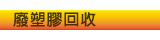 廢塑膠回收